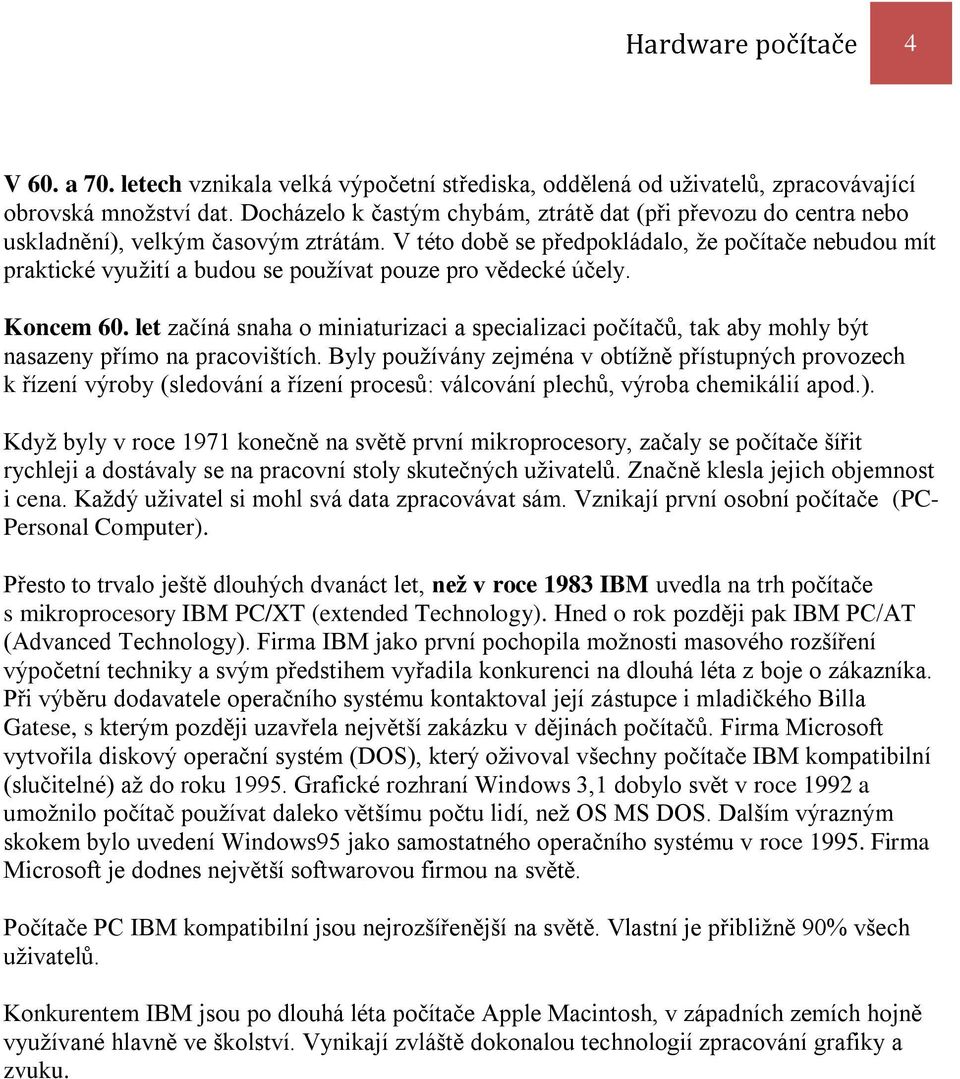 Hardware počítače 4

V 60. a 70. letech vznikala velká výpočetní střediska, oddělená od uživatelů, zpracovávající obrovská množství dat. Docházelo k častým chybám, ztrátě dat (při převozu do centra nebo uskladnění), velkým časovým ztrátám. V této době se předpokládalo, že počítače nebudou mít praktické využití a budou se používat pouze pro vědecké účely.

Koncem 60. let začíná snaha o miniaturizaci a specializaci počítačů, tak aby mohly být nasazeny přímo na pracovištích. Byly používány zejména v obtížně přístupných provozech k řízení výroby (sledování a řízení procesů: válcování plechů, výroba chemikálií apod.).

Když byly v roce 1971 konečně na světě první mikroprocesory, začaly se počítače šířit rychleji a dostávaly se na pracovní stoly skutečných uživatelů. Značně klesla jejich objemnost i cena. Každý uživatel si mohl svá data zpracovávat sám. Vznikají první osobní počítače (PC-Personal Computer).

Přesto to trvalo ještě dlouhých dvanáct let, než v roce 1983 IBM uvedla na trh počítače s mikroprocesory IBM PC/XT (extended Technology). Hned o rok později pak IBM PC/AT (Advanced Technology). Firma IBM jako první pochopila možnosti masového rozšíření výpočetní techniky a svým předstihem vyřadila konkurenci na dlouhá léta z boje o zákazníka. Při výběru dodavatele operačního systému kontaktoval její zástupce i mladičkého Billa Gatese, s kterým později uzavřela největší zakázku v dějinách počítačů. Firma Microsoft vytvořila diskový operační systém (DOS), který oživoval všechny počítače IBM kompatibilní (slučitelné) až do roku 1995. Grafické rozhraní Windows 3,1 dobylo svět v roce 1992 a umožnilo počítač používat daleko většímu počtu lidí, než OS MS DOS. Dalším výrazným skokem bylo uvedení Windows95 jako samostatného operačního systému v roce 1995. Firma Microsoft je dodnes největší softwarovou firmou na světě.

Počítače PC IBM kompatibilní jsou nejrozšířenější na světě. Vlastní je přibližně 90% všech uživatelů.

Konkurentem IBM jsou po dlouhá léta počítače Apple Macintosh, v západních zemích hojně využívané hlavně ve školství. Vynikají zvláště dokonalou technologií zpracování grafiky a zvuku.